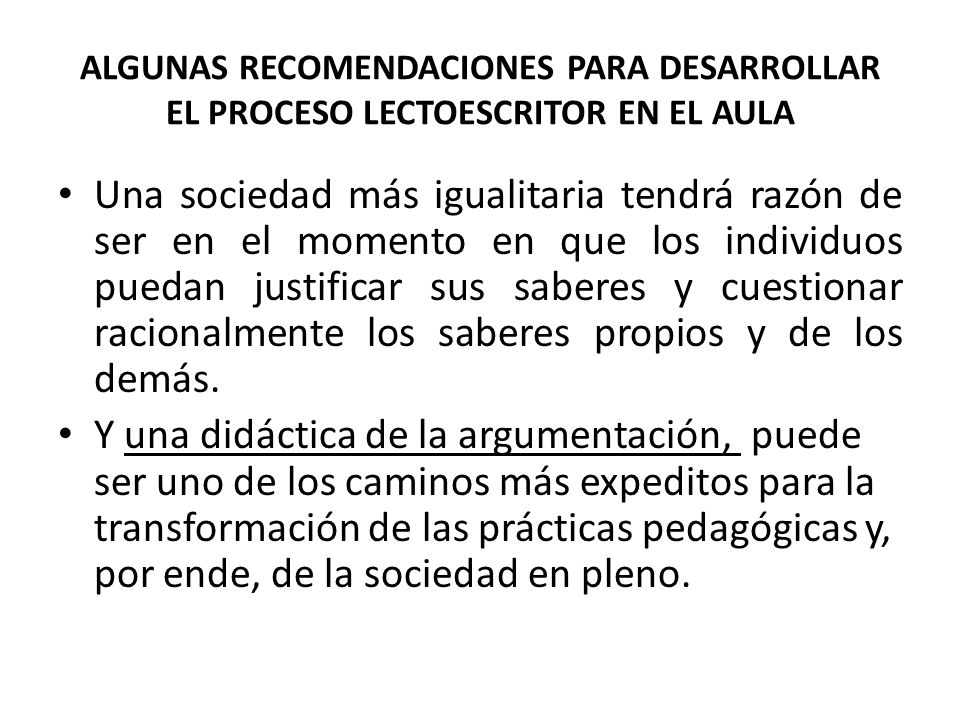 ALGUNAS RECOMENDACIONES PARA DESARROLLAR EL PROCESO LECTOESCRITOR EN EL AULA

• Una sociedad más igualitaria tendrá razón de ser en el momento en que los individuos puedan justificar sus saberes y cuestionar racionalmente los saberes propios y de los demás.

• Y una didáctica de la argumentación, puede ser uno de los caminos más expeditos para la transformación de las prácticas pedagógicas y, por ende, de la sociedad en pleno.